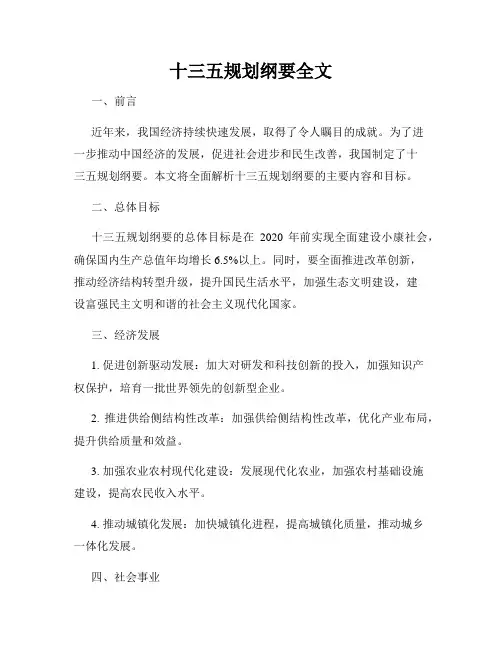 十三五规划纲要全文

一、前言

近年来，我国经济持续快速发展，取得了令人瞩目的成就。为了进一步推动中国经济的发展，促进社会进步和民生改善，我国制定了十三五规划纲要。本文将全面解析十三五规划纲要的主要内容和目标。

二、总体目标

十三五规划纲要的总体目标是在 2020 年前实现全面建设小康社会，确保国内生产总值年均增长 6.5%以上。同时，要全面推进改革创新，推动经济结构转型升级，提升国民生活水平，加强生态文明建设，建设富强民主文明和谐的社会主义现代化国家。

三、经济发展

1. 促进创新驱动发展：加大对研发和科技创新的投入，加强知识产权保护，培育一批世界领先的创新型企业。

2. 推进供给侧结构性改革：加强供给侧结构性改革，优化产业布局，提升供给质量和效益。

3. 加强农业农村现代化建设：发展现代化农业，加强农村基础设施建设，提高农民收入水平。

4. 推动城镇化发展：加快城镇化进程，提高城镇化质量，推动城乡一体化发展。

四、社会事业